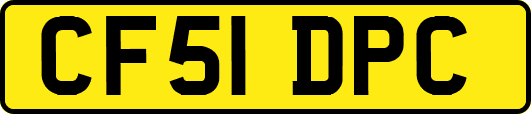 CF51 DPC